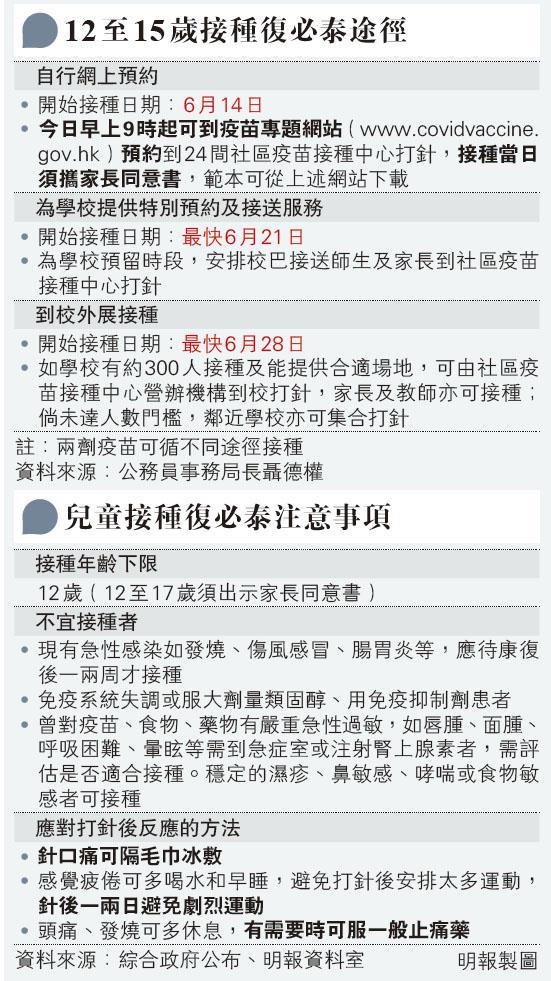 12至15歲接種復必泰途徑

自行網上預約

• 開始接種日期：6月14日
• 今日早上9時起可到疫苗專題網站（www.covidvaccine.gov.hk）預約到24間社區疫苗接種中心打針，接種當日須攜家長同意書，範本可從上述網站下載

為學校提供特別預約及接送服務

• 開始接種日期：最快6月21日
• 為學校預留時段，安排校巴接送師生及家長到社區疫苗接種中心打針

到校外展接種

• 開始接種日期：最快6月28日
• 如學校有約300人接種及能提供合適場地，可由社區疫苗接種中心營辦機構到校打針，家長及教師亦可接種；倘未達人數門檻，鄰近學校亦可集合打針

註：兩劑疫苗可循不同途徑接種
資料來源：公務員事務局長聶德權

兒童接種復必泰注意事項

接種年齡下限

12歲（12至17歲須出示家長同意書）

不宜接種者

• 現有急性感染如發燒、傷風感冒、腸胃炎等，應待康復後一兩周才接種
• 免疫系統失調或服大劑量類固醇、用免疫抑制劑患者
• 曾對疫苗、食物、藥物有嚴重急性過敏，如唇腫、面腫、呼吸困難、暈眩等需到急症室或注射腎上腺素者，需評估是否適合接種。穩定的濕疹、鼻敏感、哮喘或食物敏感者可接種

應對打針後反應的方法

• 針口痛可隔毛巾冰敷
• 感覺疲倦可多喝水和早睡，避免打針後安排太多運動，針後一兩日避免劇烈運動
• 頭痛、發燒可多休息，有需要時可服一般止痛藥

資料來源：綜合政府公布、明報資料室　明報製圖